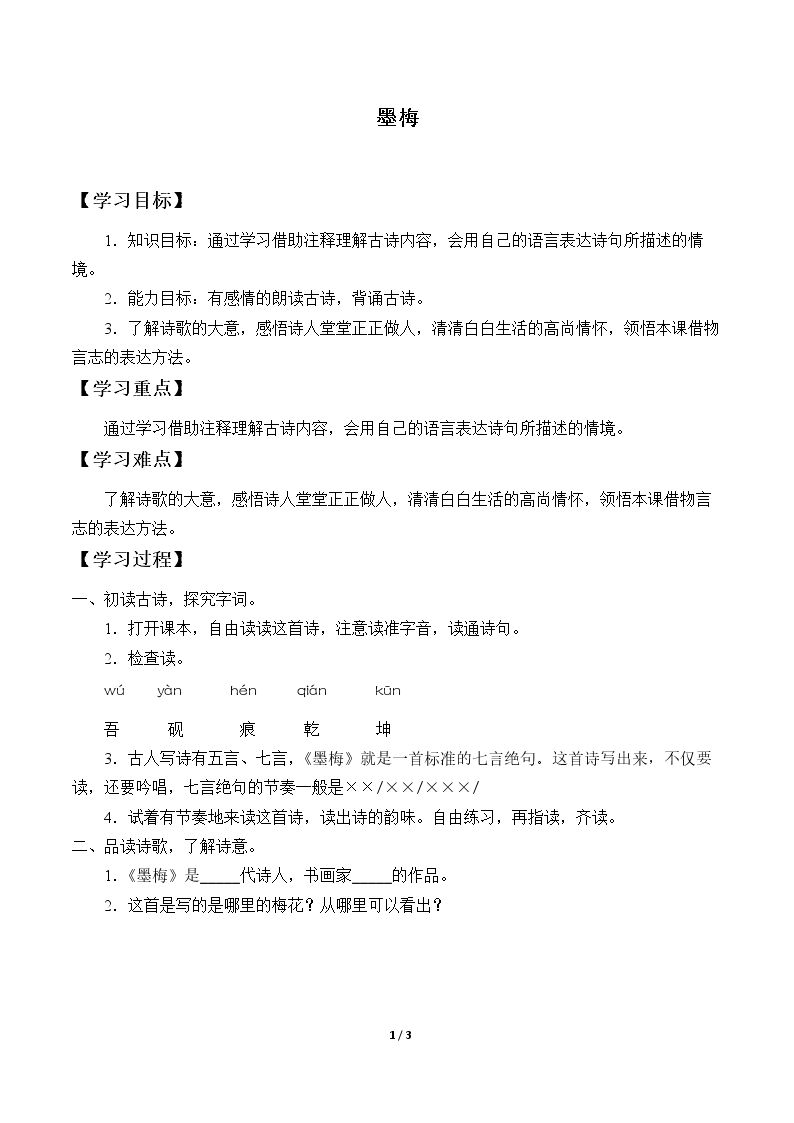 墨梅

【学习目标】

1.知识目标：通过学习借助注释理解古诗内容，会用自己的语言表达诗句所描述的情境。

2.能力目标：有感情的朗读古诗，背诵古诗。

3.了解诗歌的大意，感悟诗人堂堂正正做人，清清白白生活的高尚情怀，领悟本课借物言志的表达方法。

【学习重点】

通过学习借助注释理解古诗内容，会用自己的语言表达诗句所描述的情境。

【学习难点】

了解诗歌的大意，感悟诗人堂堂正正做人，清清白白生活的高尚情怀，领悟本课借物言志的表达方法。

【学习过程】

一、初读古诗，探究字词。

1.打开课本，自由读读这首诗，注意读准字音，读通诗句。

2.检查读。

wú yàn hén qián kūn

吾 砚 痕 乾 坤

3.古人写诗有五言、七言，《墨梅》就是一首标准的七言绝句。这首诗写出来，不仅要读，还要吟唱，七言绝句的节奏一般是××/××/×××/

4.试着有节奏地来读这首诗，读出诗的韵味。自由练习，再指读，齐读。

二、品读诗歌，了解诗意。

1.《墨梅》是____代诗人，书画家____的作品。

2.这首是写的是哪里的梅花？从哪里可以看出？

1 / 3